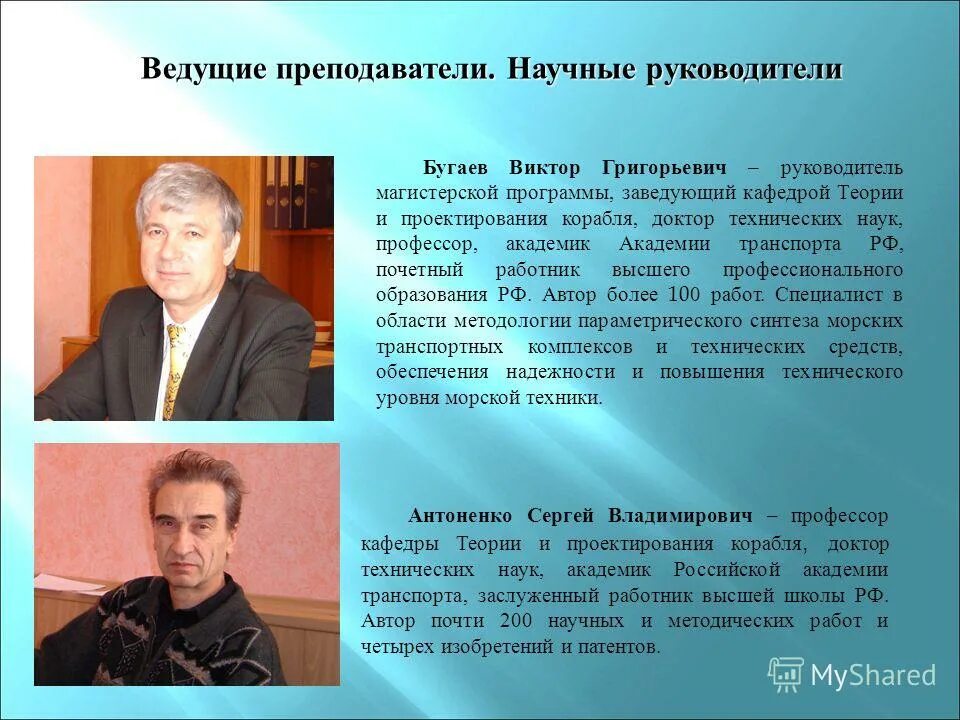 Ведущие преподаватели. Научные руководители

Бугаев Виктор Григорьевич – руководитель магистерской программы, заведующий кафедрой Теории и проектирования корабля, доктор технических наук, профессор, академик Академии транспорта РФ, почетный работник высшего профессионального образования РФ. Автор более 100 работ. Специалист в области методологии параметрического синтеза морских транспортных комплексов и технических средств, обеспечения надежности и повышения технического уровня морской техники.

Антоненко Сергей Владимирович – профессор кафедры Теории и проектирования корабля, доктор технических наук, академик Российской академии транспорта, заслуженный работник высшей школы РФ. Автор почти 200 научных и методических работ и четырех изобретений и патентов.

MyShared